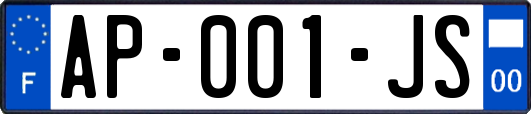 F
AP-001-JS
00